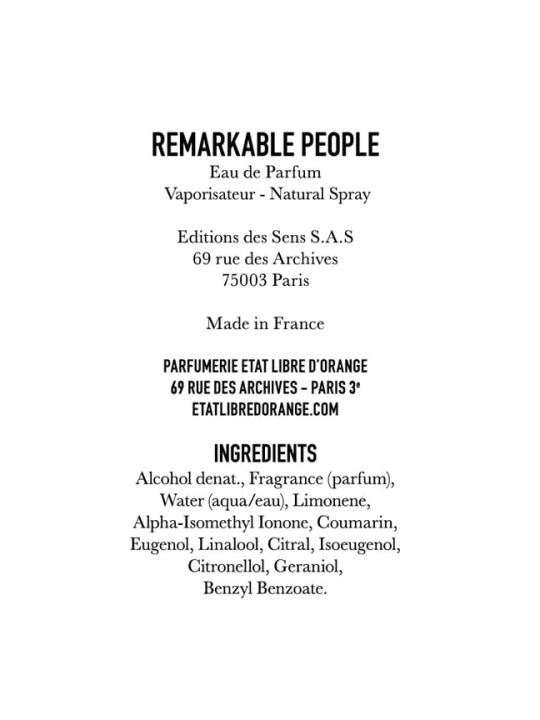 REMARKABLE PEOPLE
Eau de Parfum
Vaporisateur - Natural Spray

Editions des Sens S.A.S
69 rue des Archives
75003 Paris

Made in France

PARFUMERIE ETAT LIBRE D'ORANGE
69 RUE DES ARCHIVES – PARIS 3e
ETATLIBREDORANGE.COM

INGREDIENTS
Alcohol denat., Fragrance (parfum), Water (aqua/eau), Limonene, Alpha-Isomethyl Ionone, Coumarin, Eugenol, Linalool, Citral, Isoeugenol, Citronellol, Geraniol, Benzyl Benzoate.